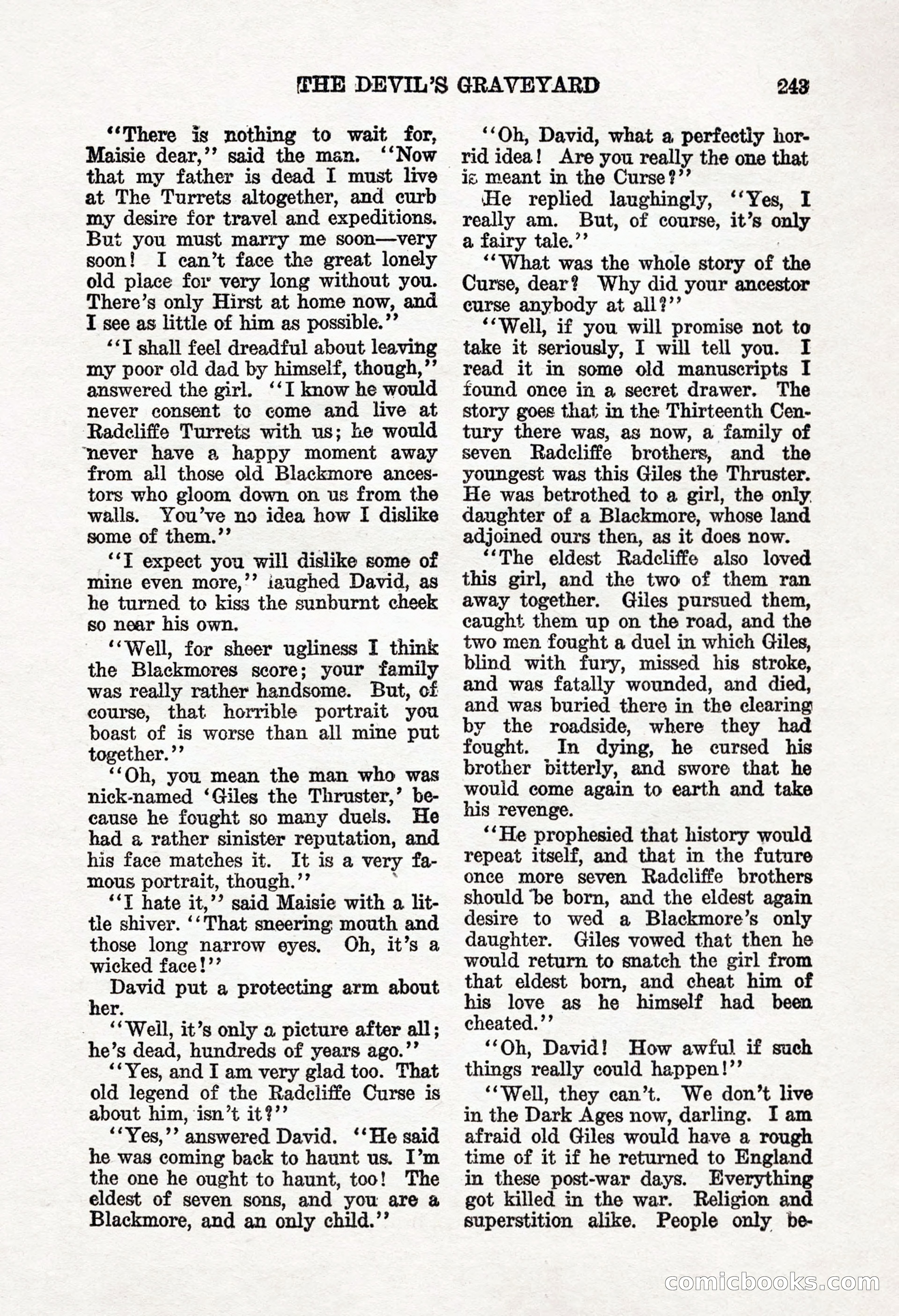 THE DEVIL'S GRAVEYARD 243

"There is nothing to wait for, Maisie dear," said the man. "Now that my father is dead I must live at The Turrets altogether, and curb my desire for travel and expeditions. But you must marry me soon—very soon! I can't face the great lonely old place for very long without you. There's only Hirst at home now, and I see as little of him as possible."

"I shall feel dreadful about leaving my poor old dad by himself, though," answered the girl. "I know he would never consent to come and live at Radcliffe Turrets with us; he would never have a happy moment away from all those old Blackmore ancestors who gloom down on us from the walls. You've no idea how I dislike some of them."

"I expect you will dislike some of mine even more," laughed David, as he turned to kiss the sunburnt cheek so near his own.

"Well, for sheer ugliness I think the Blackmores score; your family was really rather handsome. But, of course, that horrible portrait you boast of is worse than all mine put together."

"Oh, you mean the man who was nick-named 'Giles the Thruster,' because he fought so many duels. He had a rather sinister reputation, and his face matches it. It is a very famous portrait, though."

"I hate it," said Maisie with a little shiver. "That sneering mouth and those long narrow eyes. Oh, it's a wicked face!"

David put a protecting arm about her.

"Well, it's only a picture after all; he's dead, hundreds of years ago."

"Yes, and I am very glad too. That old legend of the Radcliffe Curse is about him, isn't it?"

"Yes," answered David. "He said he was coming back to haunt us. I'm the one he ought to haunt, too! The eldest of seven sons, and you are a Blackmore, and an only child."

"Oh, David, what a perfectly horrid idea! Are you really the one that is meant in the Curse?"

He replied laughingly, "Yes, I really am. But, of course, it's only a fairy tale."

"What was the whole story of the Curse, dear? Why did your ancestor curse anybody at all?"

"Well, if you will promise not to take it seriously, I will tell you. I read it in some old manuscripts I found once in a secret drawer. The story goes that in the Thirteenth Century there was, as now, a family of seven Radcliffe brothers, and the youngest was this Giles the Thruster. He was betrothed to a girl, the only daughter of a Blackmore, whose land adjoined ours then, as it does now.

"The eldest Radcliffe also loved this girl, and the two of them ran away together. Giles pursued them, caught them up on the road, and the two men fought a duel in which Giles, blind with fury, missed his stroke, and was fatally wounded, and died, and was buried there in the clearing by the roadside, where they had fought. In dying, he cursed his brother bitterly, and swore that he would come again to earth and take his revenge.

"He prophesied that history would repeat itself, and that in the future once more seven Radcliffe brothers should be born, and the eldest again desire to wed a Blackmore's only daughter. Giles vowed that then he would return to snatch the girl from that eldest born, and cheat him of his love as he himself had been cheated."

"Oh, David! How awful if such things really could happen!"

"Well, they can't. We don't live in the Dark Ages now, darling. I am afraid old Giles would have a rough time of it if he returned to England in these post-war days. Everything got killed in the war. Religion and superstition alike. People only be-

comicbooks.com